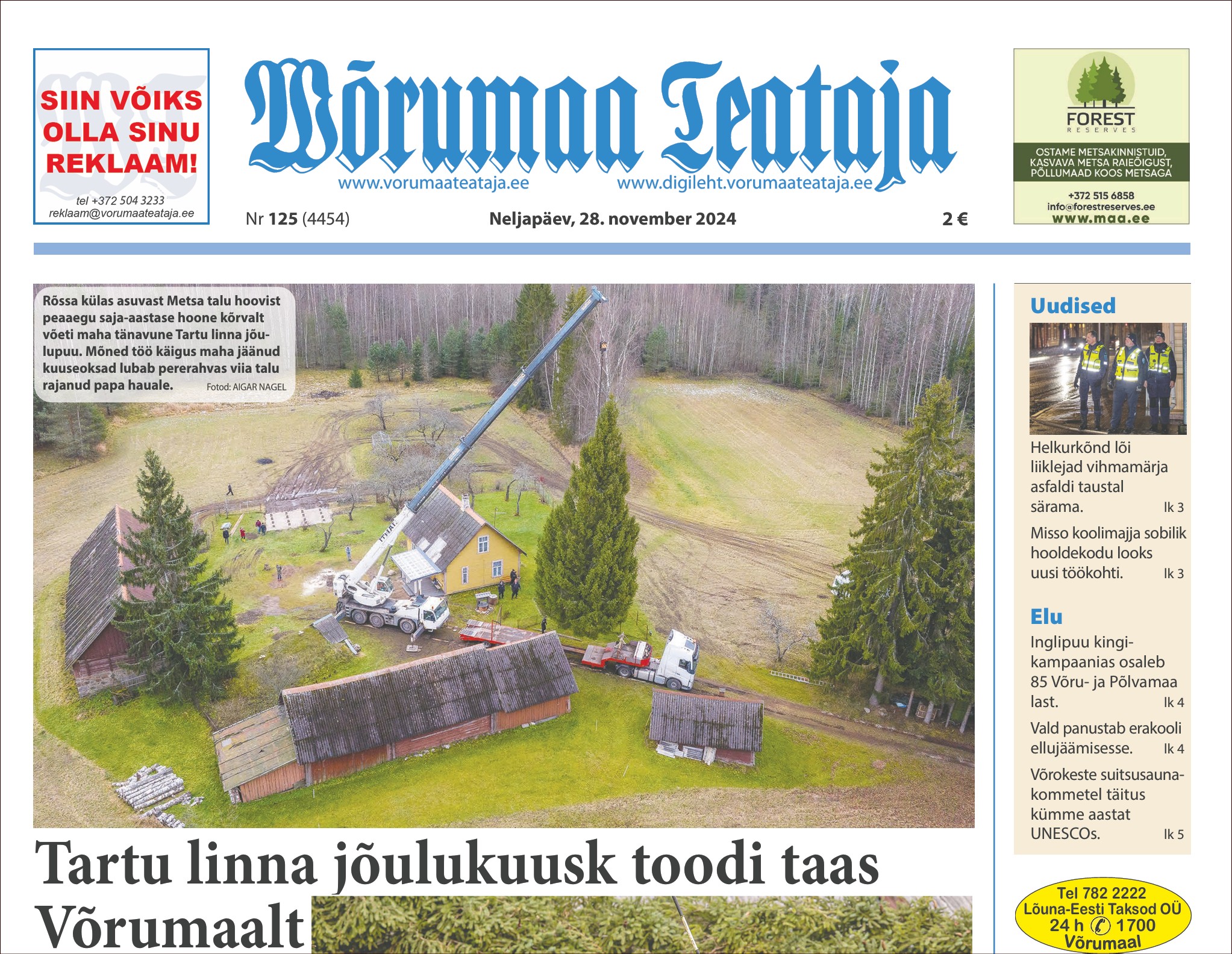 SIIN VÕIKS OLLA SINU REKLAAM!

tel +372 504 3233
reklaam@vorumaateataja.ee

Võrumaa Teataja

www.vorumaateataja.ee www.digileht.vorumaateataja.ee

Nr 125 (4454) Neljapäev, 28. november 2024 2 €

FOREST RESERVES

OSTAME METSAKINNISTUID, KASVAVA METSA RAIEÕIGUST, PÕLLUMAAD KOOS METSAGA

+372 515 6858
info@forestreserves.ee
www.maa.ee

Rõssa külas asuvast Metsa talu hoovist peaaegu saja-aastase hoone kõrvalt võeti maha tänavune Tartu linna jõulupuu. Mõned töö käigus maha jäänud kuuseoksad lubab pererahvas viia talu rajanud papa hauale. Fotod: AIGAR NAGEL

Tartu linna jõulukuusk toodi taas Võrumaalt

Uudised

Helkurkõnd lõi liiklejad vihmamärja asfaldi taustal särama. lk 3

Misso koolimajja sobilik hooldekodu looks uusi töökohti. lk 3

Elu

Inglipuu kingikampaanias osaleb 85 Võru- ja Põlvamaa last. lk 4

Vald panustab erakooli ellujäämisesse. lk 4

Võrokeste suitsusaunakommetel täitus kümme aastat UNESCOs. lk 5

Tel 782 2222
Lõuna-Eesti Taksod OÜ
24 h 1700
Võrumaal